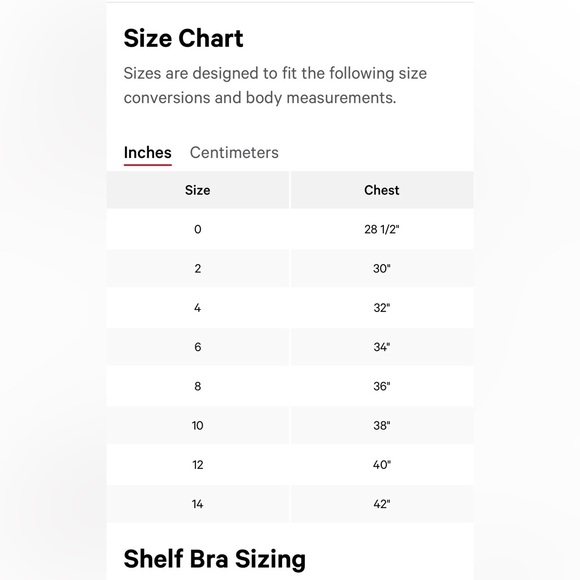 Size Chart

Sizes are designed to fit the following size conversions and body measurements.

Inches Centimeters

| Size | Chest |
|---|---|
| 0 | 28 1/2" |
| 2 | 30" |
| 4 | 32" |
| 6 | 34" |
| 8 | 36" |
| 10 | 38" |
| 12 | 40" |
| 14 | 42" |

Shelf Bra Sizing